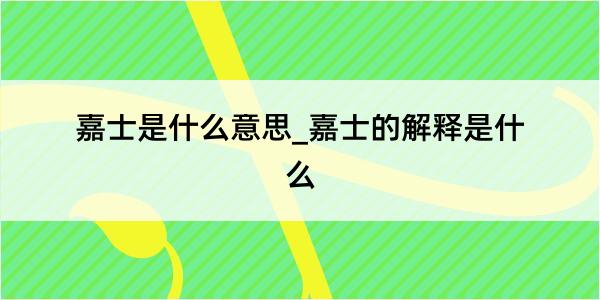 嘉士是什么意思_嘉士的解释是什么